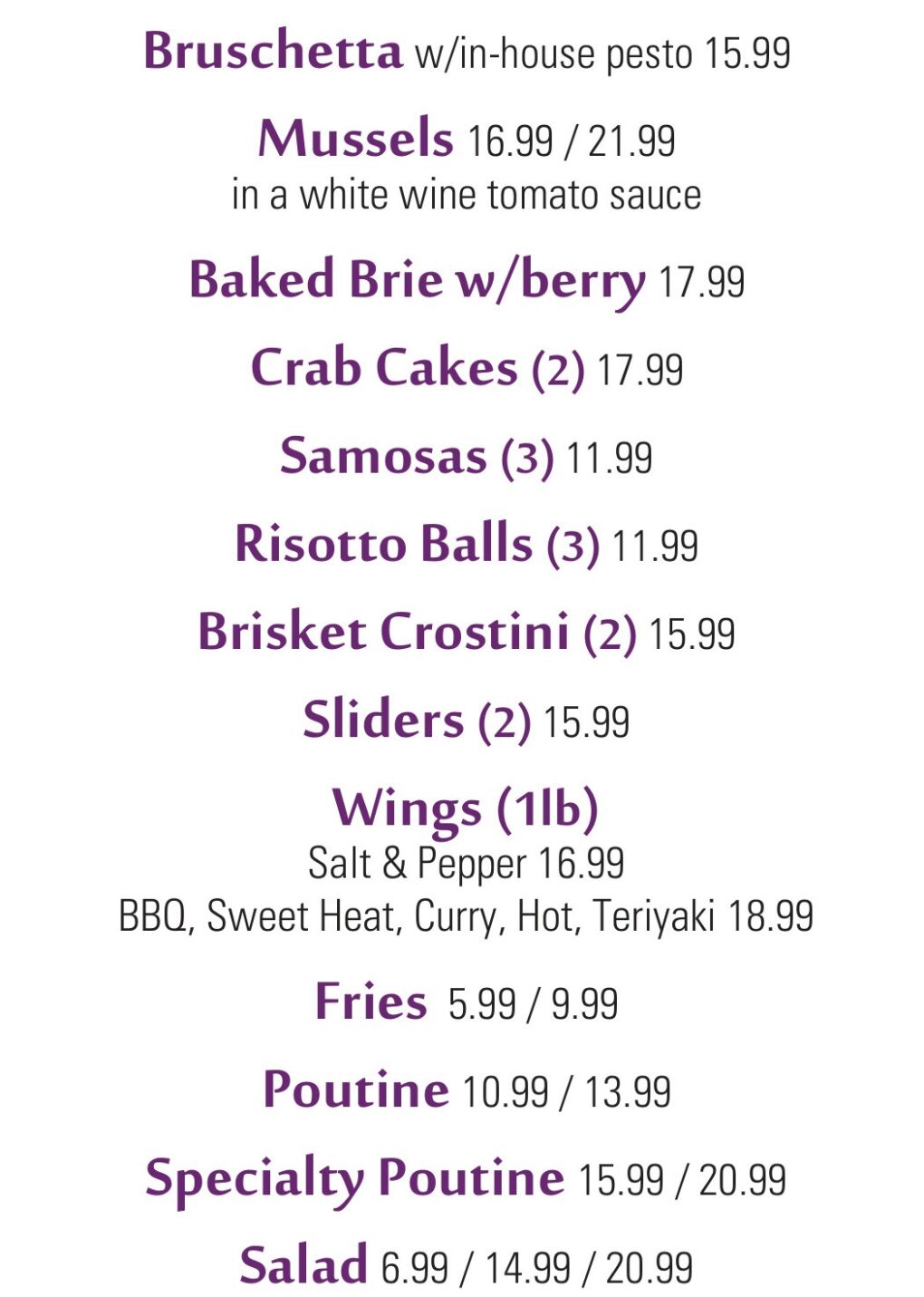 Bruschetta w/in-house pesto 15.99

Mussels 16.99 / 21.99
in a white wine tomato sauce

Baked Brie w/berry 17.99

Crab Cakes (2) 17.99

Samosas (3) 11.99

Risotto Balls (3) 11.99

Brisket Crostini (2) 15.99

Sliders (2) 15.99

Wings (1lb)
Salt & Pepper 16.99
BBQ, Sweet Heat, Curry, Hot, Teriyaki 18.99

Fries 5.99 / 9.99

Poutine 10.99 / 13.99

Specialty Poutine 15.99 / 20.99

Salad 6.99 / 14.99 / 20.99